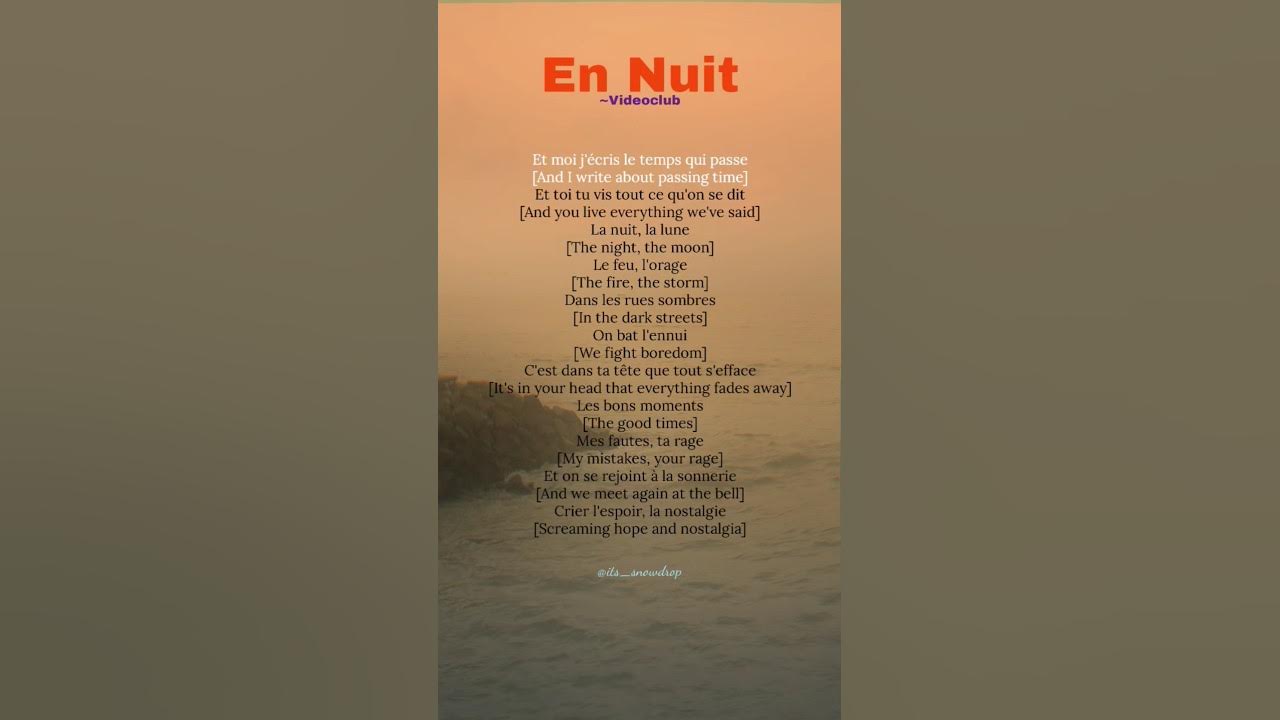 En Nuit
~Videoclub

Et moi j'écris le temps qui passe
[And I write about passing time]
Et toi tu vis tout ce qu'on se dit
[And you live everything we've said]
La nuit, la lune
[The night, the moon]
Le feu, l'orage
[The fire, the storm]
Dans les rues sombres
[In the dark streets]
On bat l'ennui
[We fight boredom]
C'est dans ta tête que tout s'efface
[It's in your head that everything fades away]
Les bons moments
[The good times]
Mes fautes, ta rage
[My mistakes, your rage]
Et on se rejoint à la sonnerie
[And we meet again at the bell]
Crier l'espoir, la nostalgie
[Screaming hope and nostalgia]

@its_snowdrop